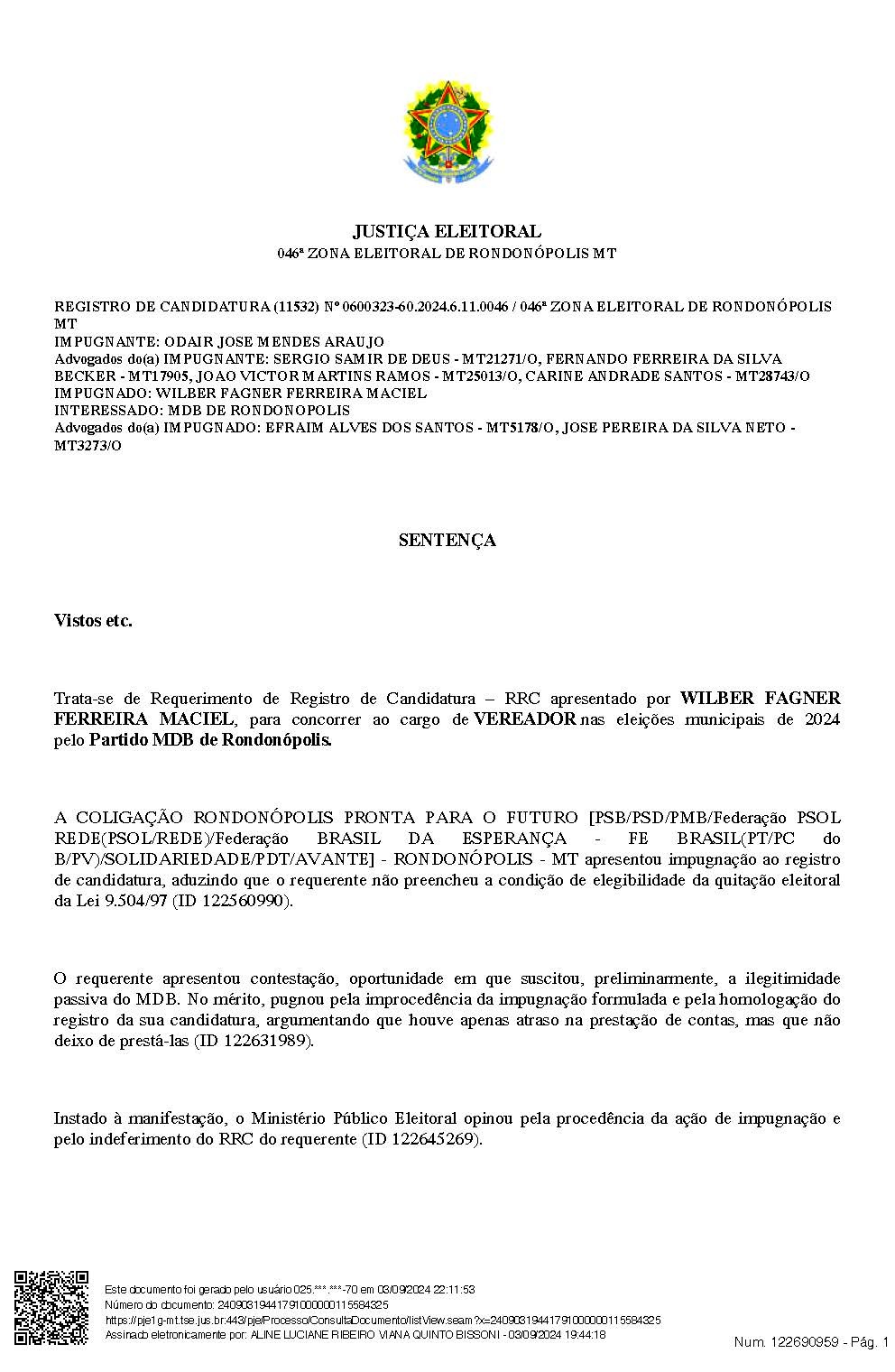 JUSTIÇA ELEITORAL
046ª ZONA ELEITORAL DE RONDONÓPOLIS MT

REGISTRO DE CANDIDATURA (11532) Nº 0600323-60.2024.6.11.0046 / 046ª ZONA ELEITORAL DE RONDONÓPOLIS MT
IMPUGNANTE: ODAIR JOSE MENDES ARAUJO
Advogados do(a) IMPUGNANTE: SERGIO SAMIR DE DEUS - MT21271/O, FERNANDO FERREIRA DA SILVA BECKER - MT17905, JOAO VICTOR MARTINS RAMOS - MT25013/O, CARINE ANDRADE SANTOS - MT28743/O
IMPUGNADO: WILBER FAGNER FERREIRA MACIEL
INTERESSADO: MDB DE RONDONOPOLIS
Advogados do(a) IMPUGNADO: EFRAIM ALVES DOS SANTOS - MT5178/O, JOSE PEREIRA DA SILVA NETO - MT3273/O

SENTENÇA

Vistos etc.

Trata-se de Requerimento de Registro de Candidatura – RRC apresentado por WILBER FAGNER FERREIRA MACIEL, para concorrer ao cargo de VEREADOR nas eleições municipais de 2024 pelo Partido MDB de Rondonópolis.

A COLIGAÇÃO RONDONÓPOLIS PRONTA PARA O FUTURO [PSB/PSD/PMB/Federação PSOL REDE(PSOL/REDE)/Federação BRASIL DA ESPERANÇA - FE BRASIL(PT/PC do B/PV)/SOLIDARIEDADE/PDT/AVANTE] - RONDONÓPOLIS - MT apresentou impugnação ao registro de candidatura, aduzindo que o requerente não preencheu a condição de elegibilidade da quitação eleitoral da Lei 9.504/97 (ID 122560990).

O requerente apresentou contestação, oportunidade em que suscitou, preliminarmente, a ilegitimidade passiva do MDB. No mérito, pugnou pela improcedência da impugnação formulada e pela homologação do registro da sua candidatura, argumentando que houve apenas atraso na prestação de contas, mas que não deixo de prestá-las (ID 122631989).

Instado à manifestação, o Ministério Público Eleitoral opinou pela procedência da ação de impugnação e pelo indeferimento do RRC do requerente (ID 122645269).

Este documento foi gerado pelo usuário 025.***.***-70 em 03/09/2024 22:11:53
Número do documento: 24090319441791000000115584325
https://pje1g-mt.tse.jus.br:443/pje/Processo/ConsultaDocumento/listView.seam?x=24090319441791000000115584325
Assinado eletronicamente por: ALINE LUCIANE RIBEIRO VIANA QUINTO BISSONI - 03/09/2024 19:44:18
Num. 122690959 - Pág. 1